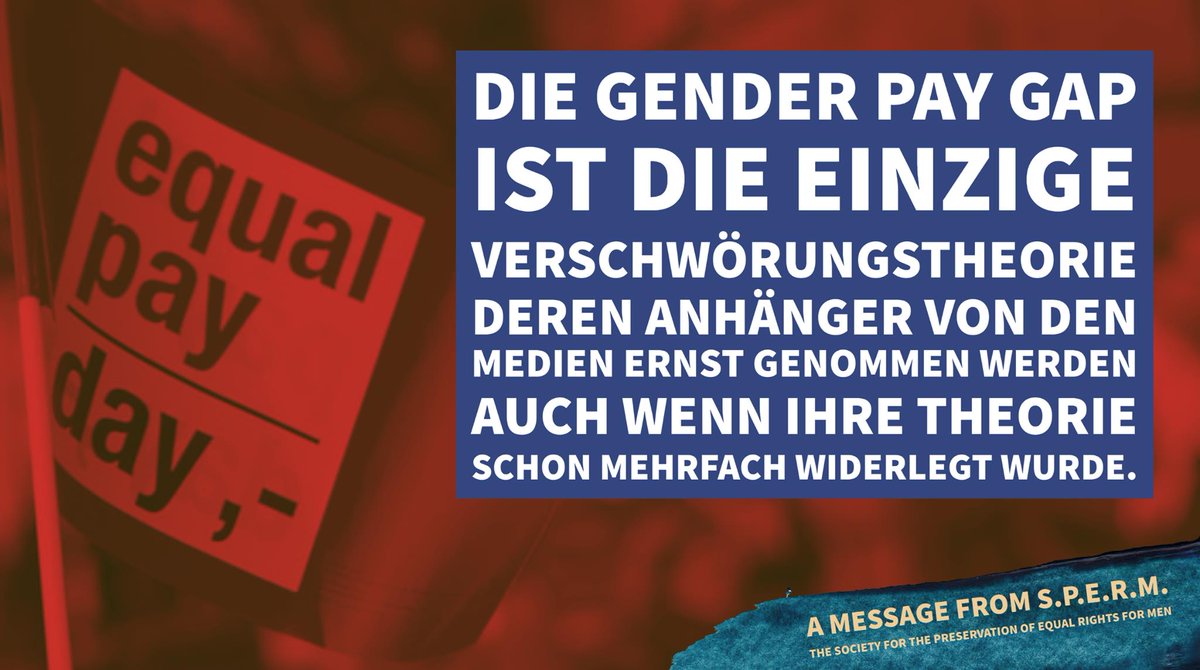 equal pay day,-

DIE GENDER PAY GAP IST DIE EINZIGE VERSCHWÖRUNGSTHEORIE DEREN ANHÄNGER VON DEN MEDIEN ERNST GENOMMEN WERDEN AUCH WENN IHRE THEORIE SCHON MEHRFACH WIDERLEGT WURDE.

A MESSAGE FROM S.P.E.R.M.
THE SOCIETY FOR THE PRESERVATION OF EQUAL RIGHTS FOR MEN